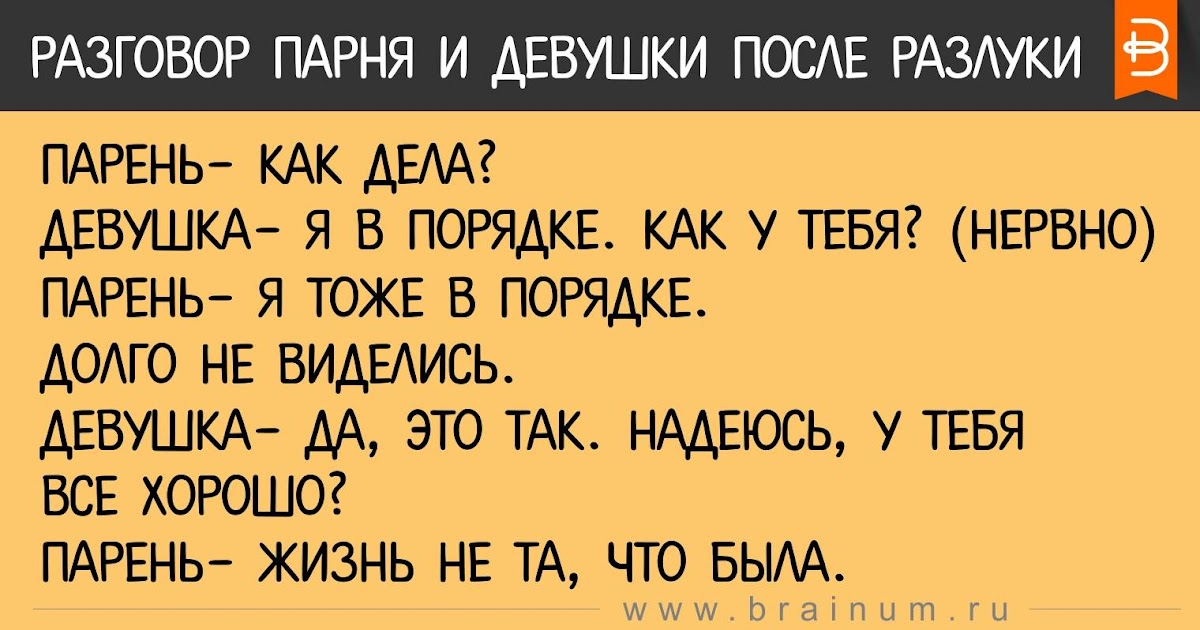 РАЗГОВОР ПАРНЯ И ДЕВУШКИ ПОСЛЕ РАЗЛУКИ

ПАРЕНЬ- КАК ДЕЛА?
ДЕВУШКА- Я В ПОРЯДКЕ. КАК У ТЕБЯ? (НЕРВНО)
ПАРЕНЬ- Я ТОЖЕ В ПОРЯДКЕ.
ДОЛГО НЕ ВИДЕЛИСЬ.
ДЕВУШКА- ДА, ЭТО ТАК. НАДЕЮСЬ, У ТЕБЯ ВСЕ ХОРОШО?
ПАРЕНЬ- ЖИЗНЬ НЕ ТА, ЧТО БЫЛА.

www.brainum.ru